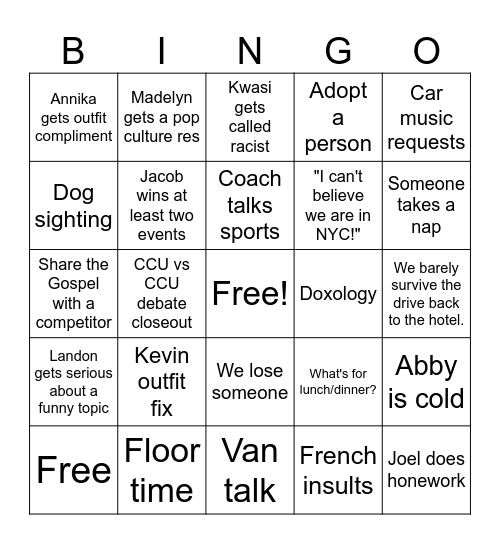 | B | I | N | G | O |
|---|---|---|---|---|
| Annika gets outfit compliment | Madelyn gets a pop culture res | Kwasi gets called racist | Adopt a person | Car music requests |
| Dog sighting | Jacob wins at least two events | Coach talks sports | "I can't believe we are in NYC!" | Someone takes a nap |
| Share the Gospel with a competitor | CCU vs CCU debate closeout | Free! | Doxology | We barely survive the drive back to the hotel. |
| Landon gets serious about a funny topic | Kevin outfit fix | We lose someone | What's for lunch/dinner? | Abby is cold |
| Free | Floor time | Van talk | French insults | Joel does honework |